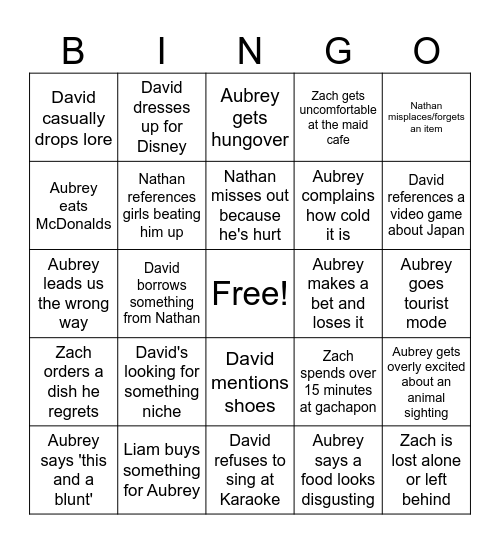 | B | I | N | G | O |
|---|---|---|---|---|
| David casually drops lore | David dresses up for Disney | Aubrey gets hungover | Zach gets uncomfortable at the maid cafe | Nathan misplaces/forgets an item |
| Aubrey eats McDonalds | Nathan references girls beating him up | Nathan misses out because he's hurt | Aubrey complains how cold it is | David references a video game about Japan |
| Aubrey leads us the wrong way | David borrows something from Nathan | Free! | Aubrey makes a bet and loses it | Aubrey goes tourist mode |
| Zach orders a dish he regrets | David's looking for something niche | David mentions shoes | Zach spends over 15 minutes at gachapon | Aubrey gets overly excited about an animal sighting |
| Aubrey says 'this and a blunt' | Liam buys something for Aubrey | David refuses to sing at Karaoke | Aubrey says a food looks disgusting | Zach is lost alone or left behind |